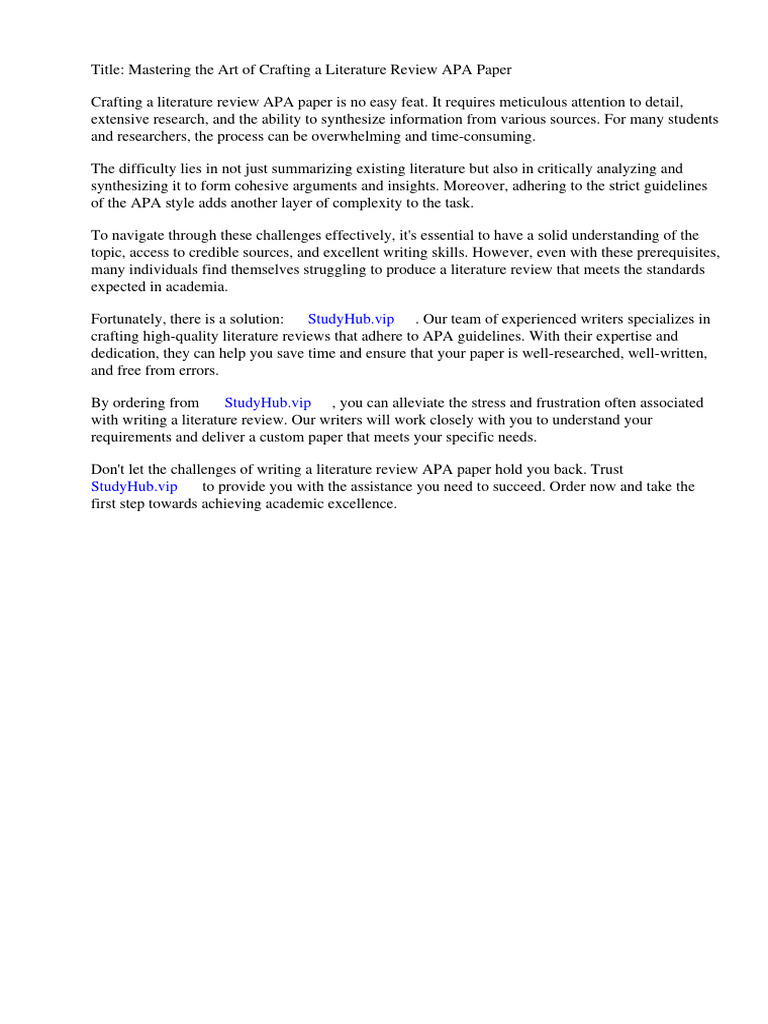 Title: Mastering the Art of Crafting a Literature Review APA Paper

Crafting a literature review APA paper is no easy feat. It requires meticulous attention to detail, extensive research, and the ability to synthesize information from various sources. For many students and researchers, the process can be overwhelming and time-consuming.

The difficulty lies in not just summarizing existing literature but also in critically analyzing and synthesizing it to form cohesive arguments and insights. Moreover, adhering to the strict guidelines of the APA style adds another layer of complexity to the task.

To navigate through these challenges effectively, it's essential to have a solid understanding of the topic, access to credible sources, and excellent writing skills. However, even with these prerequisites, many individuals find themselves struggling to produce a literature review that meets the standards expected in academia.

Fortunately, there is a solution: StudyHub.vip . Our team of experienced writers specializes in crafting high-quality literature reviews that adhere to APA guidelines. With their expertise and dedication, they can help you save time and ensure that your paper is well-researched, well-written, and free from errors.

By ordering from StudyHub.vip , you can alleviate the stress and frustration often associated with writing a literature review. Our writers will work closely with you to understand your requirements and deliver a custom paper that meets your specific needs.

Don't let the challenges of writing a literature review APA paper hold you back. Trust StudyHub.vip to provide you with the assistance you need to succeed. Order now and take the first step towards achieving academic excellence.